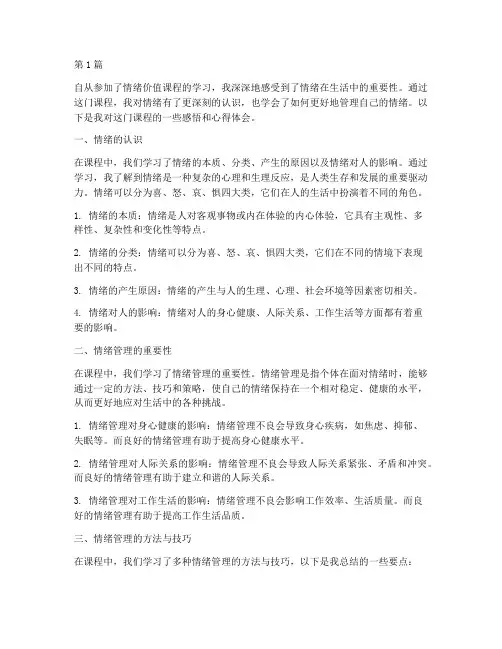 第 1 篇

自从参加了情绪价值课程的学习，我深深地感受到了情绪在生活中的重要性。通过这门课程，我对情绪有了更深刻的认识，也学会了如何更好地管理自己的情绪。以下是我对这门课程的一些感悟和心得体会。

一、情绪的认识

在课程中，我们学习了情绪的本质、分类、产生的原因以及情绪对人的影响。通过学习，我了解到情绪是一种复杂的心理和生理反应，是人类生存和发展的重要驱动力。情绪可以分为喜、怒、哀、惧四大类，它们在人的生活中扮演着不同的角色。

1. 情绪的本质：情绪是人对客观事物或内在体验的内心体验，它具有主观性、多样性、复杂性和变化性等特点。

2. 情绪的分类：情绪可以分为喜、怒、哀、惧四大类，它们在不同的情境下表现出不同的特点。

3. 情绪的产生原因：情绪的产生与人的生理、心理、社会环境等因素密切相关。

4. 情绪对人的影响：情绪对人的身心健康、人际关系、工作生活等方面都有着重要的影响。

二、情绪管理的重要性

在课程中，我们学习了情绪管理的重要性。情绪管理是指个体在面对情绪时，能够通过一定的方法、技巧和策略，使自己的情绪保持在一个相对稳定、健康的水平，从而更好地应对生活中的各种挑战。

1. 情绪管理对身心健康的影响：情绪管理不良会导致身心疾病，如焦虑、抑郁、失眠等。而良好的情绪管理有助于提高身心健康水平。

2. 情绪管理对人际关系的影响：情绪管理不良会导致人际关系紧张、矛盾和冲突。而良好的情绪管理有助于建立和谐的人际关系。

3. 情绪管理对工作生活的影响：情绪管理不良会影响工作效率、生活质量。而良好的情绪管理有助于提高工作生活品质。

三、情绪管理的方法与技巧

在课程中，我们学习了多种情绪管理的方法与技巧，以下是我总结的一些要点：